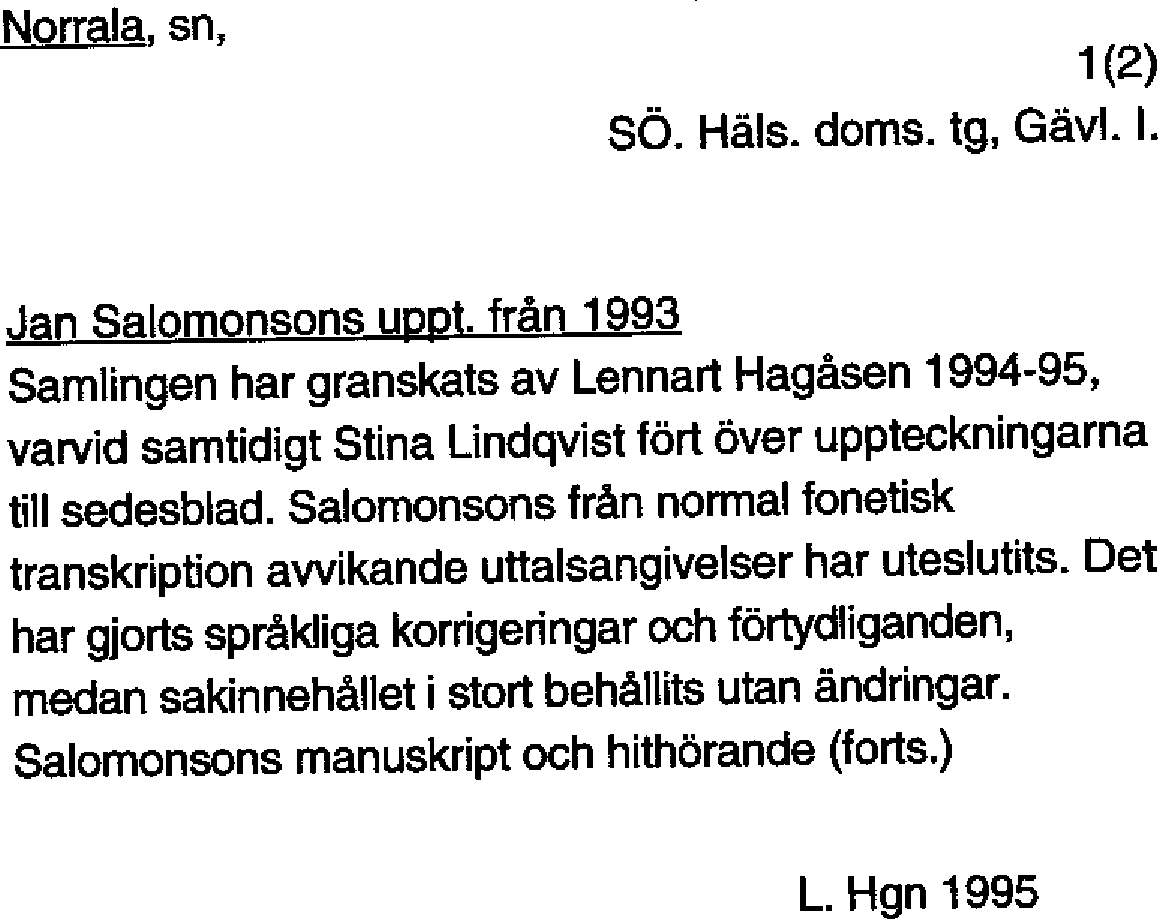 Norrala, sn,

1(2)

SÖ. Häls. doms. tg, Gävl. l.

Jan Salomonsons uppt. från 1993
Samlingen har granskats av Lennart Hagåsen 1994-95, varvid samtidigt Stina Lindqvist fört över uppteckningarna till sedesblad. Salomonsons från normal fonetisk transkription avvikande uttalsangivelser har uteslutits. Det har gjorts språkliga korrigeringar och förtydliganden, medan sakinnehållet i stort behållits utan ändringar. Salomonsons manuskript och hithörande (forts.)

L. Hgn 1995